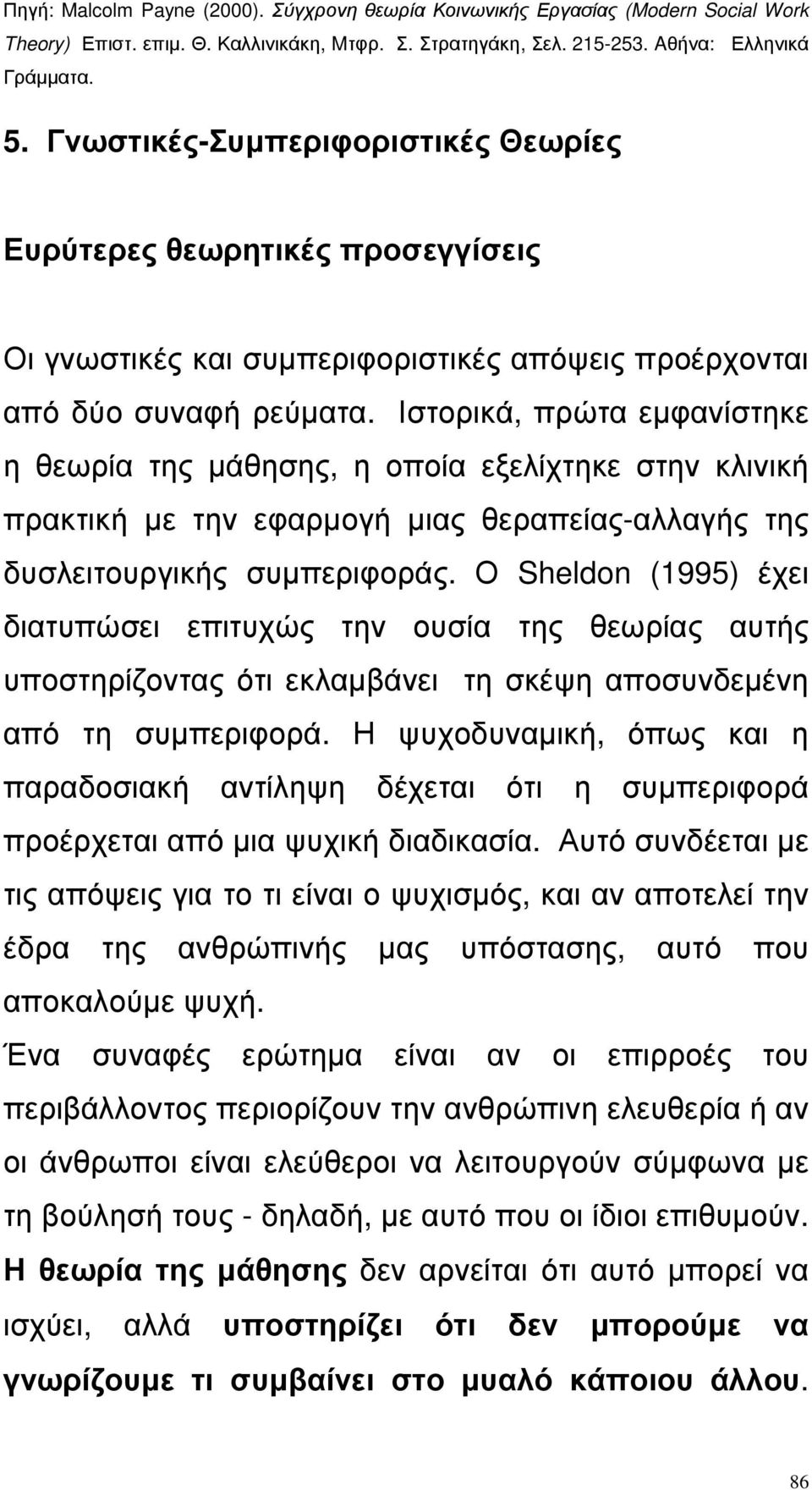 Πηγή: Malcolm Payne (2000). Σύγχρονη θεωρία Κοινωνικής Εργασίας (Modern Social Work Theory) Επιστ. επιμ. Θ. Καλλινικάκη, Μτφρ. Σ. Στρατηγάκη, Σελ. 215-253. Αθήνα: Ελληνικά Γράμματα.

5. Γνωστικές-Συμπεριφοριστικές Θεωρίες

Ευρύτερες θεωρητικές προσεγγίσεις

Οι γνωστικές και συμπεριφοριστικές απόψεις προέρχονται από δύο συναφή ρεύματα. Ιστορικά, πρώτα εμφανίστηκε η θεωρία της μάθησης, η οποία εξελίχτηκε στην κλινική πρακτική με την εφαρμογή μιας θεραπείας-αλλαγής της δυσλειτουργικής συμπεριφοράς. Ο Sheldon (1995) έχει διατυπώσει επιτυχώς την ουσία της θεωρίας αυτής υποστηρίζοντας ότι εκλαμβάνει τη σκέψη αποσυνδεμένη από τη συμπεριφορά. Η ψυχοδυναμική, όπως και η παραδοσιακή αντίληψη δέχεται ότι η συμπεριφορά προέρχεται από μια ψυχική διαδικασία. Αυτό συνδέεται με τις απόψεις για το τι είναι ο ψυχισμός, και αν αποτελεί την έδρα της ανθρώπινής μας υπόστασης, αυτό που αποκαλούμε ψυχή.
Ένα συναφές ερώτημα είναι αν οι επιρροές του περιβάλλοντος περιορίζουν την ανθρώπινη ελευθερία ή αν οι άνθρωποι είναι ελεύθεροι να λειτουργούν σύμφωνα με τη βούλησή τους - δηλαδή, με αυτό που οι ίδιοι επιθυμούν. Η θεωρία της μάθησης δεν αρνείται ότι αυτό μπορεί να ισχύει, αλλά υποστηρίζει ότι δεν μπορούμε να γνωρίζουμε τι συμβαίνει στο μυαλό κάποιου άλλου.

86